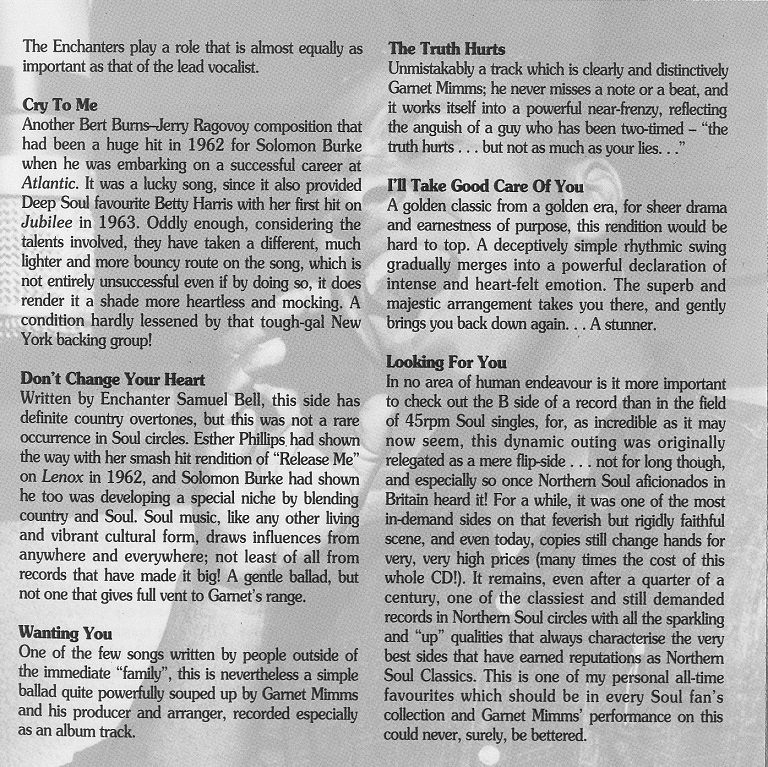 The Enchanters play a role that is almost equally as important as that of the lead vocalist.

Cry To Me
Another Bert Burns–Jerry Ragovoy composition that had been a huge hit in 1962 for Solomon Burke when he was embarking on a successful career at Atlantic. It was a lucky song, since it also provided Deep Soul favourite Betty Harris with her first hit on Jubilee in 1963. Oddly enough, considering the talents involved, they have taken a different, much lighter and more bouncy route on the song, which is not entirely unsuccessful even if by doing so, it does render it a shade more heartless and mocking. A condition hardly lessened by that tough-gal New York backing group!

Don't Change Your Heart
Written by Enchanter Samuel Bell, this side has definite country overtones, but this was not a rare occurrence in Soul circles. Esther Phillips had shown the way with her smash hit rendition of "Release Me" on Lenox in 1962, and Solomon Burke had shown he too was developing a special niche by blending country and Soul. Soul music, like any other living and vibrant cultural form, draws influences from anywhere and everywhere; not least of all from records that have made it big! A gentle ballad, but not one that gives full vent to Garnet's range.

Wanting You
One of the few songs written by people outside of the immediate "family", this is nevertheless a simple ballad quite powerfully souped up by Garnet Mimms and his producer and arranger, recorded especially as an album track.

The Truth Hurts
Unmistakably a track which is clearly and distinctively Garnet Mimms; he never misses a note or a beat, and it works itself into a powerful near-frenzy, reflecting the anguish of a guy who has been two-timed – "the truth hurts . . . but not as much as your lies. . ."

I'll Take Good Care Of You
A golden classic from a golden era, for sheer drama and earnestness of purpose, this rendition would be hard to top. A deceptively simple rhythmic swing gradually merges into a powerful declaration of intense and heart-felt emotion. The superb and majestic arrangement takes you there, and gently brings you back down again. . . A stunner.

Looking For You
In no area of human endeavour is it more important to check out the B side of a record than in the field of 45rpm Soul singles, for, as incredible as it may now seem, this dynamic outing was originally relegated as a mere flip-side . . . not for long though, and especially so once Northern Soul aficionados in Britain heard it! For a while, it was one of the most in-demand sides on that feverish but rigidly faithful scene, and even today, copies still change hands for very, very high prices (many times the cost of this whole CD!). It remains, even after a quarter of a century, one of the classiest and still demanded records in Northern Soul circles with all the sparkling and "up" qualities that always characterise the very best sides that have earned reputations as Northern Soul Classics. This is one of my personal all-time favourites which should be in every Soul fan's collection and Garnet Mimms' performance on this could never, surely, be bettered.